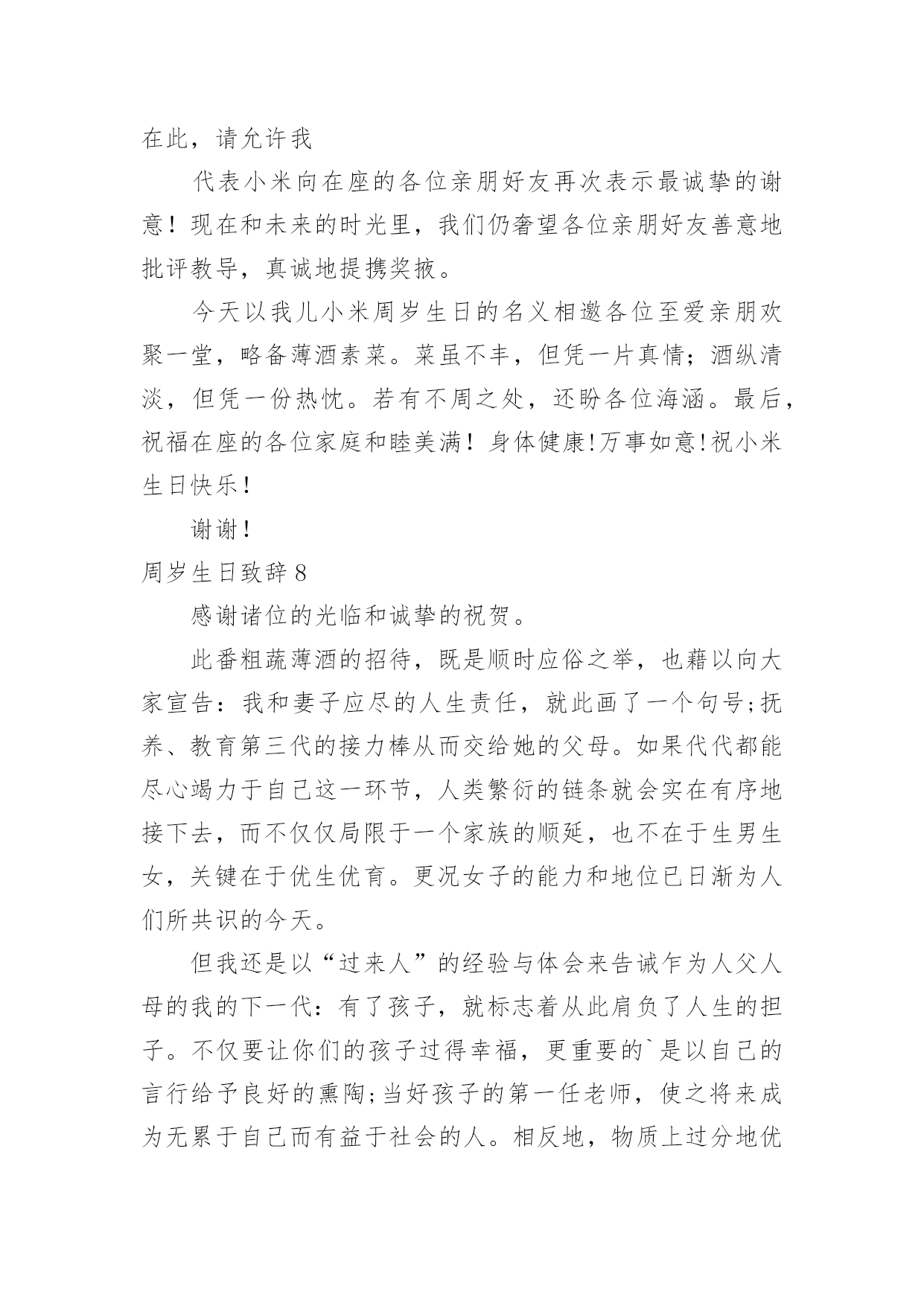 在此，请允许我

代表小米向在座的各位亲朋好友再次表示最诚挚的谢意！现在和未来的时光里，我们仍奢望各位亲朋好友善意地批评教导，真诚地提携奖掖。

今天以我儿小米周岁生日的名义相邀各位至爱亲朋欢聚一堂，略备薄酒素菜。菜虽不丰，但凭一片真情；酒纵清淡，但凭一份热忱。若有不周之处，还盼各位海涵。最后，祝福在座的各位家庭和睦美满！身体健康!万事如意!祝小米生日快乐！

谢谢！

周岁生日致辞8

感谢诸位的光临和诚挚的祝贺。

此番粗蔬薄酒的招待，既是顺时应俗之举，也藉以向大家宣告：我和妻子应尽的人生责任，就此画了一个句号;抚养、教育第三代的接力棒从而交给她的父母。如果代代都能尽心竭力于自己这一环节，人类繁衍的链条就会实在有序地接下去，而不仅仅局限于一个家族的顺延，也不在于生男生女，关键在于优生优育。更况女子的能力和地位已日渐为人们所共识的今天。

但我还是以“过来人”的经验与体会来告诫乍为人父人母的我的下一代：有了孩子，就标志着从此肩负了人生的担子。不仅要让你们的孩子过得幸福，更重要的`是以自己的言行给予良好的熏陶;当好孩子的第一任老师，使之将来成为无累于自己而有益于社会的人。相反地，物质上过分地优